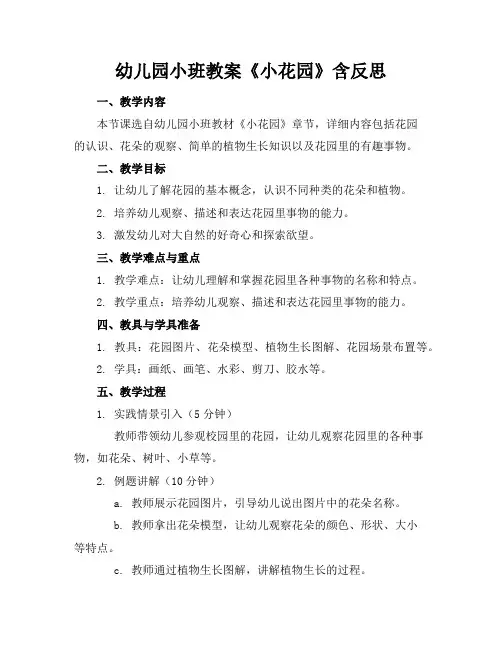 幼儿园小班教案《小花园》含反思

一、教学内容

本节课选自幼儿园小班教材《小花园》章节，详细内容包括花园的认识、花朵的观察、简单的植物生长知识以及花园里的有趣事物。

二、教学目标

1. 让幼儿了解花园的基本概念，认识不同种类的花朵和植物。

2. 培养幼儿观察、描述和表达花园里事物的能力。

3. 激发幼儿对大自然的好奇心和探索欲望。

三、教学难点与重点

1. 教学难点：让幼儿理解和掌握花园里各种事物的名称和特点。

2. 教学重点：培养幼儿观察、描述和表达花园里事物的能力。

四、教具与学具准备

1. 教具：花园图片、花朵模型、植物生长图解、花园场景布置等。

2. 学具：画纸、画笔、水彩、剪刀、胶水等。

五、教学过程

1. 实践情景引入（5 分钟）

教师带领幼儿参观校园里的花园，让幼儿观察花园里的各种事物，如花朵、树叶、小草等。

2. 例题讲解（10 分钟）

a. 教师展示花园图片，引导幼儿说出图片中的花朵名称。

b. 教师拿出花朵模型，让幼儿观察花朵的颜色、形状、大小等特点。

c. 教师通过植物生长图解，讲解植物生长的过程。